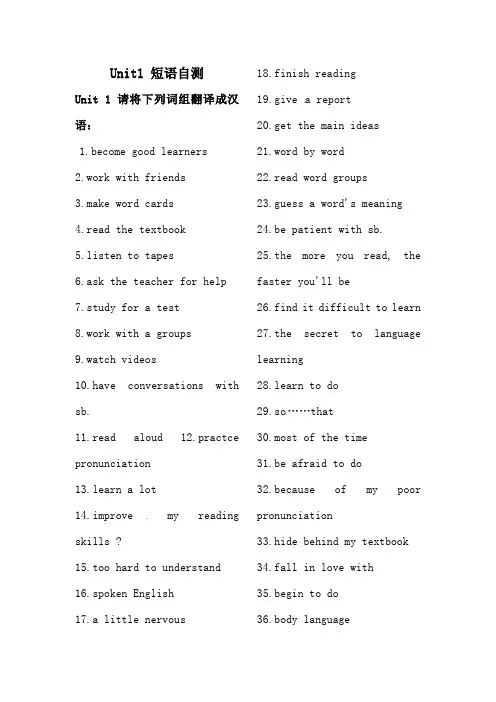 Unit1 短语自测

Unit 1 请将下列词组翻译成汉语：

1.become good learners

2.work with friends

3.make word cards

4.read the textbook

5.listen to tapes

6.ask the teacher for help

7.study for a test

8.work with a groups

9.watch videos

10.have conversations with sb.

11.read aloud 12.practce pronunciation

13.learn a lot

14.improve . my reading skills ?

15.too hard to understand

16.spoken English

17.a little nervous

18.finish reading

19.give a report

20.get the main ideas

21.word by word

22.read word groups

23.guess a word's meaning

24.be patient with sb.

25.the more you read, the faster you'll be

26.find it difficult to learn

27.the secret to language learning

28.learn to do

29.so……that

30.most of the time

31.be afraid to do

32.because of my poor pronunciation

33.hide behind my textbook

34.fall in love with

35.begin to do

36.body language